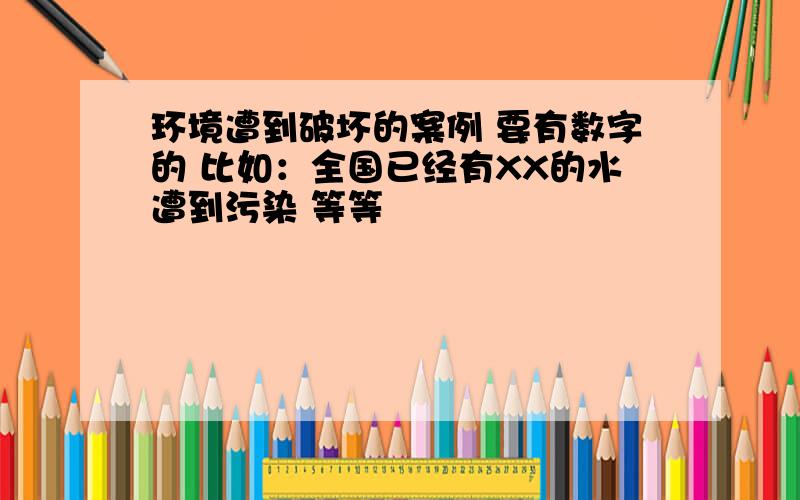 环境遭到破坏的案例 要有数字的 比如：全国已经有XX的水遭到污染 等等